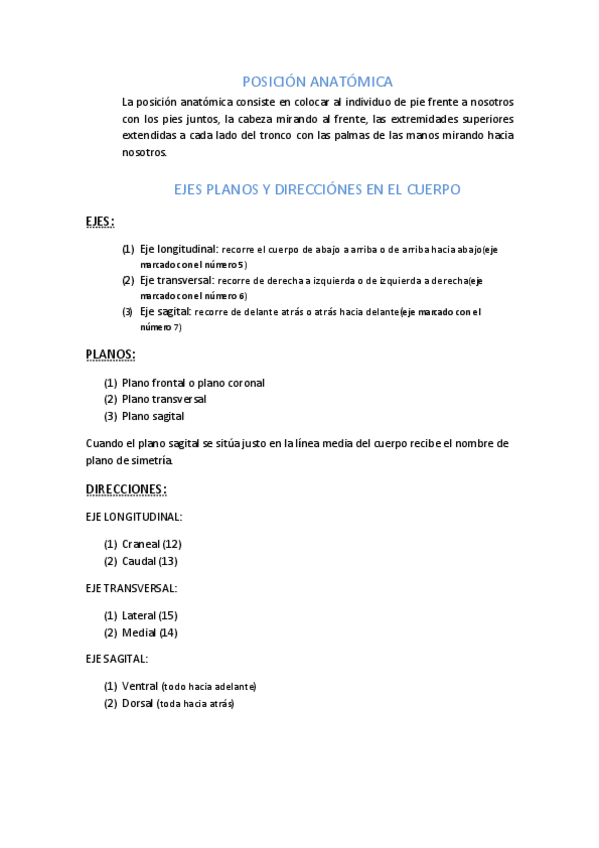 POSICIÓN ANATÓMICA

La posición anatómica consiste en colocar al individuo de pie frente a nosotros con los pies juntos, la cabeza mirando al frente, las extremidades superiores extendidas a cada lado del tronco con las palmas de las manos mirando hacia nosotros.

EJES PLANOS Y DIRECCIÓNES EN EL CUERPO

EJES:

(1) Eje longitudinal: recorre el cuerpo de abajo a arriba o de arriba hacia abajo(eje marcado con el número 5)
(2) Eje transversal: recorre de derecha a izquierda o de izquierda a derecha(eje marcado con el número 6)
(3) Eje sagital: recorre de delante atrás o atrás hacia delante(eje marcado con el número 7)

PLANOS:

(1) Plano frontal o plano coronal
(2) Plano transversal
(3) Plano sagital

Cuando el plano sagital se sitúa justo en la línea media del cuerpo recibe el nombre de plano de simetría.

DIRECCIONES:

EJE LONGITUDINAL:

(1) Craneal (12)
(2) Caudal (13)

EJE TRANSVERSAL:

(1) Lateral (15)
(2) Medial (14)

EJE SAGITAL:

(1) Ventral (todo hacia adelante)
(2) Dorsal (toda hacia atrás)